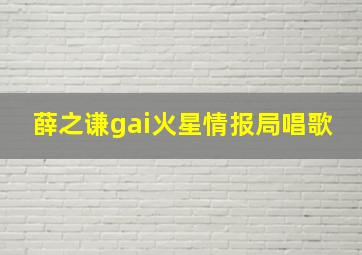 薛之谦gai火星情报局唱歌